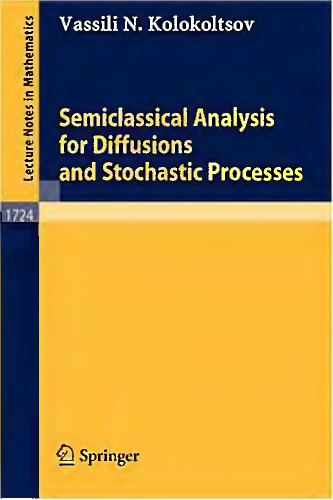 Lecture Notes in Mathematics

1724

Vassili N. Kolokoltsov

Semiclassical Analysis for Diffusions and Stochastic Processes

Springer